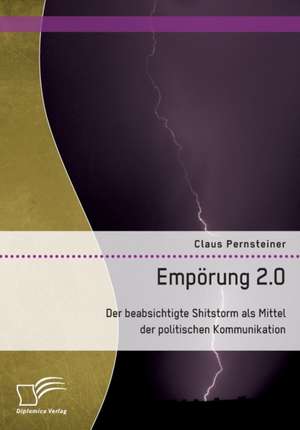 Claus Pernsteiner

Empörung 2.0

Der beabsichtigte Shitstorm als Mittel der politischen Kommunikation

Diplomica Verlag